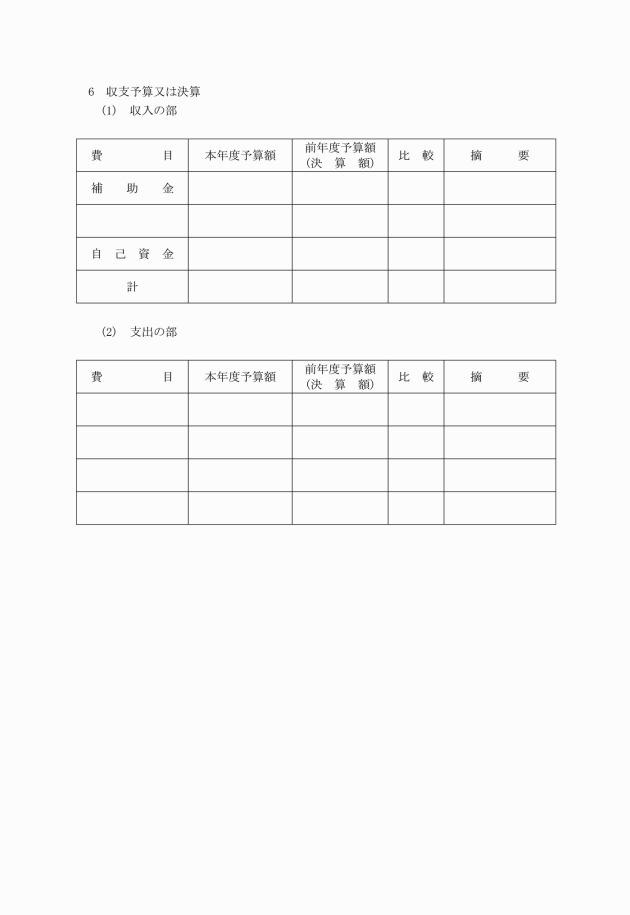 6　収支予算又は決算
(1)　収入の部

| 費　　　目 | 本年度予算額 | 前年度予算額（決　算　額） | 比　較 | 摘　　要 |
|---|---|---|---|---|
| 補　助　金 | | | | |
| | | | | |
| 自　己　資　金 | | | | |
| 計 | | | | |

(2)　支出の部

| 費　　　目 | 本年度予算額 | 前年度予算額（決　算　額） | 比　較 | 摘　　要 |
|---|---|---|---|---|
| | | | | |
| | | | | |
| | | | | |
| | | | | |